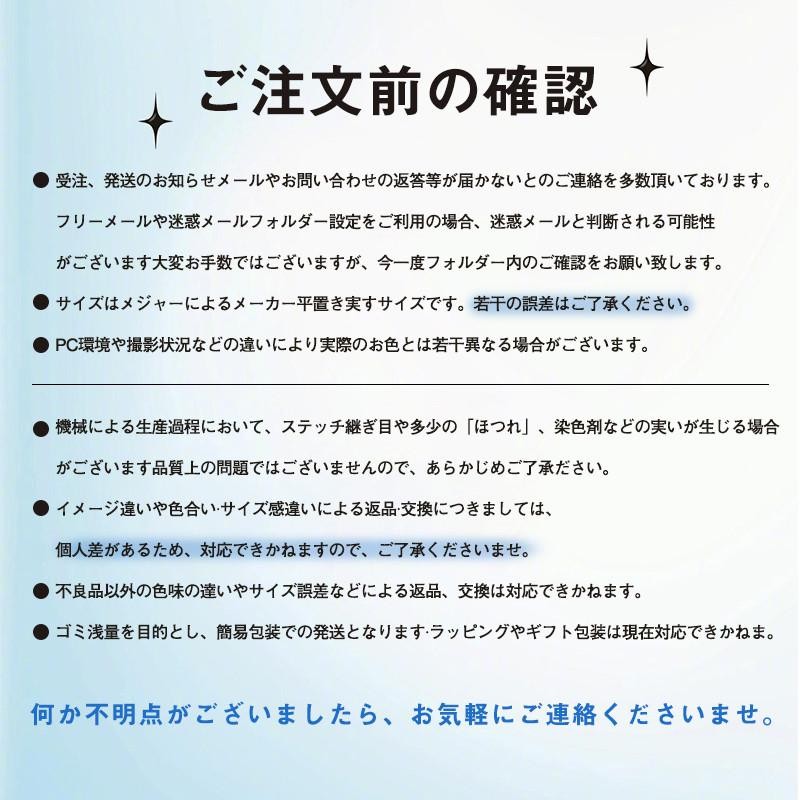 ご注文前の確認

● 受注、発送のお知らせメールやお問い合わせの返答等が届かないとのご連絡を多数頂いております。フリーメールや迷惑メールフォルダー設定をご利用の場合、迷惑メールと判断される可能性がございます大変お手数ではございますが、今一度フォルダー内のご確認をお願い致します。

● サイズはメジャーによるメーカー平置き実すサイズです。若干の誤差はご了承ください。

● PC環境や撮影状況などの違いにより実際のお色とは若干異なる場合がございます。

● 機械による生産過程において、ステッチ継ぎ目や多少の「ほつれ」、染色剤などの実いが生じる場合がございます品質上の問題ではございませんので、あらかじめご了承ださい。

● イメージ違いや色合い·サイズ感違いによる返品·交換につきましては、個人差があるため、対応できかねますので、ご了承くださいませ。

● 不良品以外の色味の違いやサイズ誤差などによる返品、交換は対応できかねます。

● ゴミ浅量を目的とし、簡易包装での発送となります·ラッピングやギフト包装は現在対応できかねま。

何か不明点がございましたら、お気軽にご連絡くださいませ。